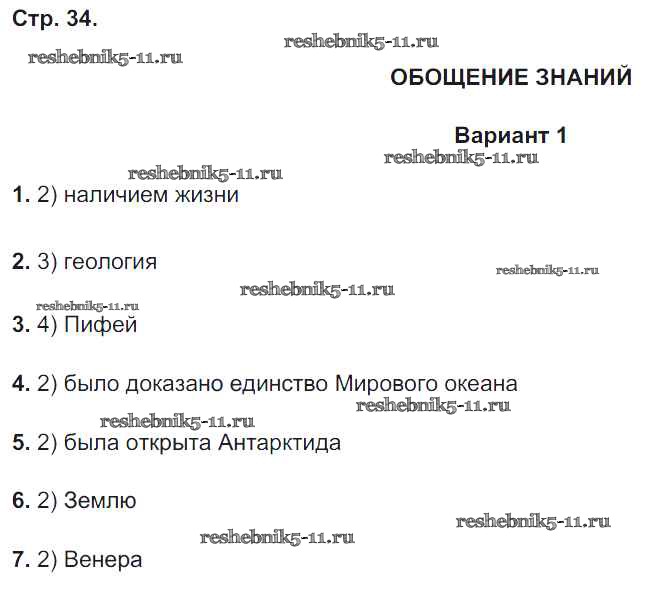 Стр. 34.

reshebnik5-11.ru

reshebnik5-11.ru

ОБОЩЕНИЕ ЗНАНИЙ

Вариант 1

reshebnik5-11.ru

reshebnik5-11.ru

1. 2) наличием жизни

2. 3) геология

reshebnik5-11.ru

reshebnik5-11.ru

reshebnik5-11.ru

3. 4) Пифей

4. 2) было доказано единство Мирового океана

reshebnik5-11.ru

reshebnik5-11.ru

5. 2) была открыта Антарктида

6. 2) Землю

reshebnik5-11.ru

reshebnik5-11.ru

7. 2) Венера